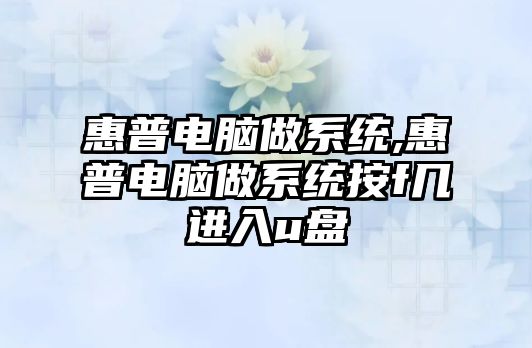 惠普电脑做系统,惠普电脑做系统按f几进入u盘